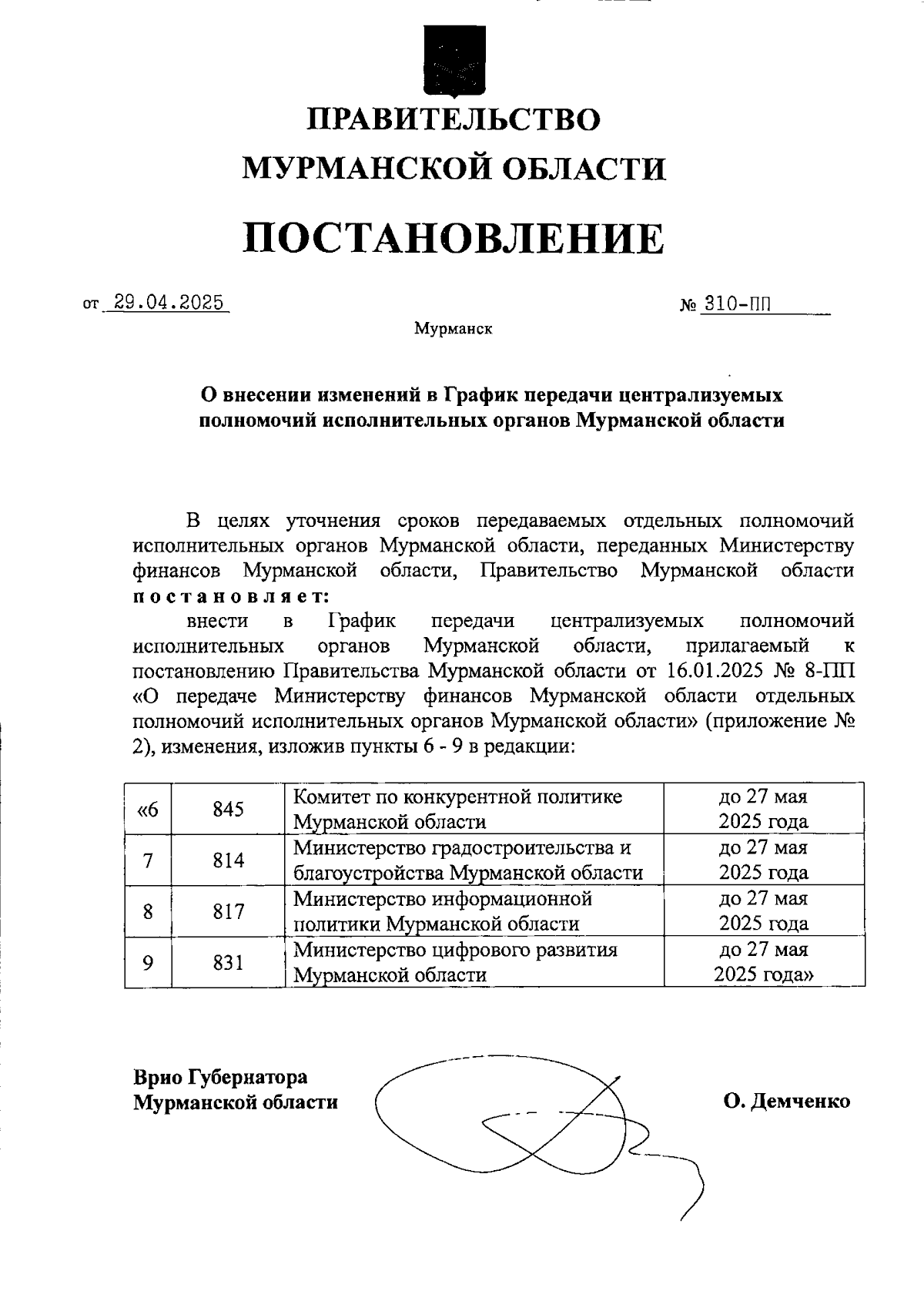 ПРАВИТЕЛЬСТВО
МУРМАНСКОЙ ОБЛАСТИ

ПОСТАНОВЛЕНИЕ

от 29.04.2025 № 310-ПП

Мурманск

О внесении изменений в График передачи централизуемых полномочий исполнительных органов Мурманской области

В целях уточнения сроков передаваемых отдельных полномочий исполнительных органов Мурманской области, переданных Министерству финансов Мурманской области, Правительство Мурманской области постановляет:

внести в График передачи централизуемых полномочий исполнительных органов Мурманской области, прилагаемый к постановлению Правительства Мурманской области от 16.01.2025 № 8-ПП «О передаче Министерству финансов Мурманской области отдельных полномочий исполнительных органов Мурманской области» (приложение № 2), изменения, изложив пункты 6 - 9 в редакции:

| «6 | 845 | Комитет по конкурентной политике Мурманской области | до 27 мая 2025 года |
|---|---|---|---|
| 7 | 814 | Министерство градостроительства и благоустройства Мурманской области | до 27 мая 2025 года |
| 8 | 817 | Министерство информационной политики Мурманской области | до 27 мая 2025 года |
| 9 | 831 | Министерство цифрового развития Мурманской области | до 27 мая 2025 года» |

Врио Губернатора Мурманской области О. Демченко